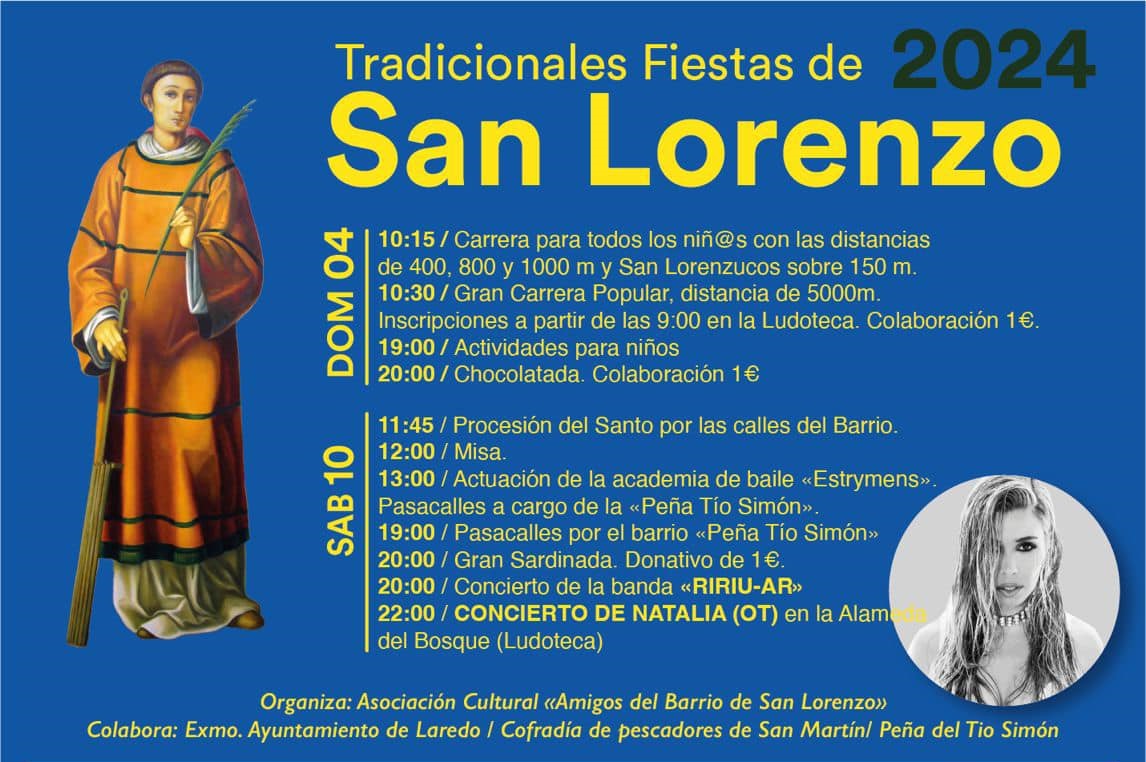 Tradicionales Fiestas de 2024

San Lorenzo

DOM 04

10:15 / Carrera para todos los niñ@s con las distancias de 400, 800 y 1000 m y San Lorenzucos sobre 150 m.

10:30 / Gran Carrera Popular, distancia de 5000m. Inscripciones a partir de las 9:00 en la Ludoteca. Colaboración 1€.

19:00 / Actividades para niños

20:00 / Chocolatada. Colaboración 1€

SAB 10

11:45 / Procesión del Santo por las calles del Barrio.

12:00 / Misa.

13:00 / Actuación de la academia de baile «Estrymens». Pasacalles a cargo de la «Peña Tío Simón».

19:00 / Pasacalles por el barrio «Peña Tío Simón»

20:00 / Gran Sardinada. Donativo de 1€.

20:00 / Concierto de la banda «RIRIU-AR»

22:00 / CONCIERTO DE NATALIA (OT) en la Alameda del Bosque (Ludoteca)

Organiza: Asociación Cultural «Amigos del Barrio de San Lorenzo»

Colabora: Exmo. Ayuntamiento de Laredo / Cofradía de pescadores de San Martín/ Peña del Tio Simón